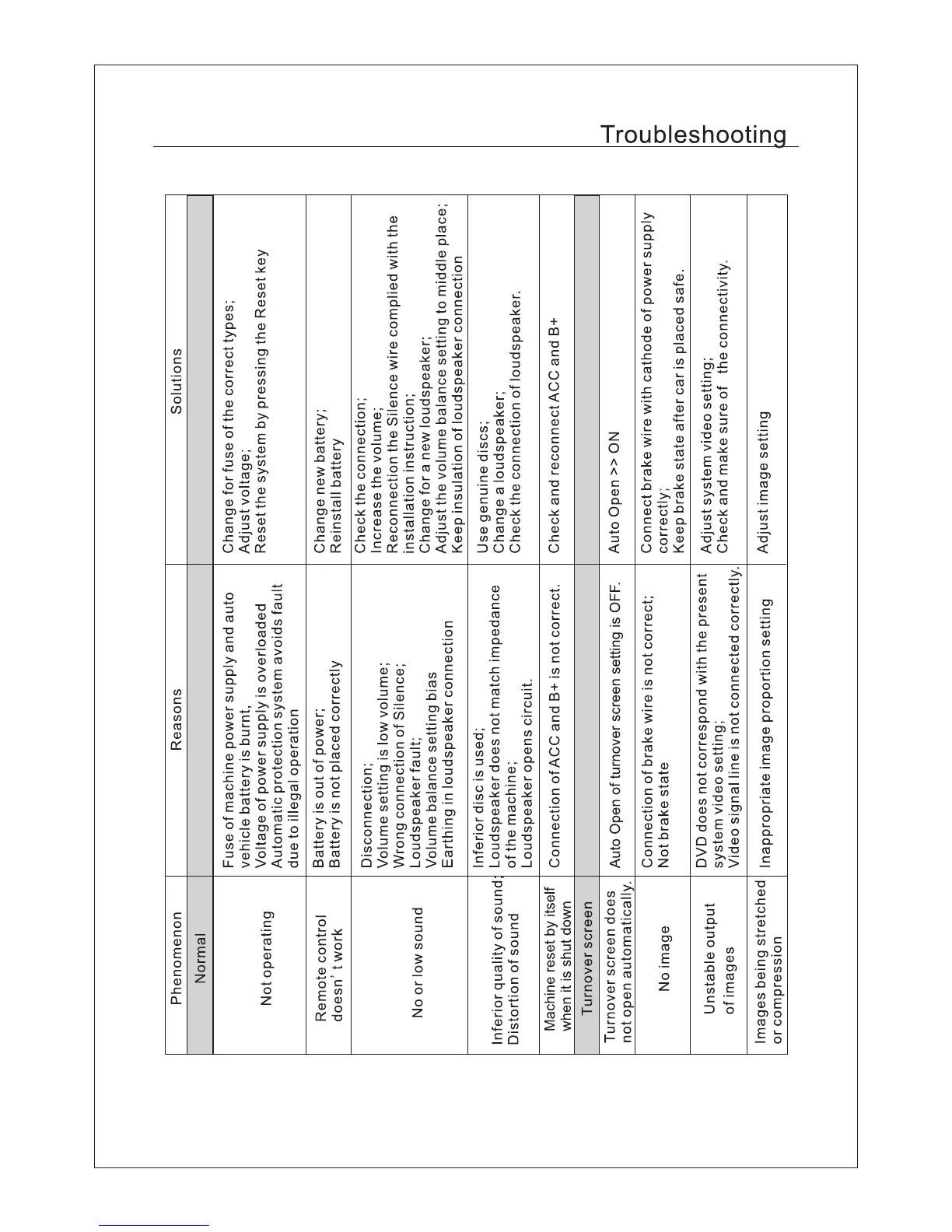 Troubleshooting

| Phenomenon | Reasons | Solutions |
|---|---|---|
| Normal | | |
| Not operating | Fuse of machine power supply and auto vehicle battery is burnt, Voltage of power supply is overloaded Automatic protection system avoids fault due to illegal operation | Change for fuse of the correct types; Adjust voltage; Reset the system by pressing the Reset key |
| Remote control doesn' t work | Battery is out of power; Battery is not placed correctly | Change new battery; Reinstall battery |
| No or low sound | Disconnection; Volume setting is low volume; Wrong connection of Silence; Loudspeaker fault; Volume balance setting bias Earthing in loudspeaker connection | Check the connection; Increase the volume; Reconnection the Silence wire complied with the installation instruction; Change for a new loudspeaker; Adjust the volume balance setting to middle place; Keep insulation of loudspeaker connection |
| Inferior quality of sound; Distortion of sound | Inferior disc is used; Loudspeaker does not match impedance of the machine; Loudspeaker opens circuit. | Use genuine discs; Change a loudspeaker; Check the connection of loudspeaker. |
| Machine reset by itself when it is shut down | Connection of ACC and B+ is not correct. | Check and reconnect ACC and B+ |
| Turnover screen | | |
| Turnover screen does not open automatically. | Auto Open of turnover screen setting is OFF. | Auto Open >> ON |
| No image | Connection of brake wire is not correct; Not brake state | Connect brake wire with cathode of power supply correctly; Keep brake state after car is placed safe. |
| Unstable output of images | DVD does not correspond with the present system video setting; Video signal line is not connected correctly. | Adjust system video setting; Check and make sure of the connectivity. |
| Images being stretched or compression | Inappropriate image proportion setting | Adjust image setting |